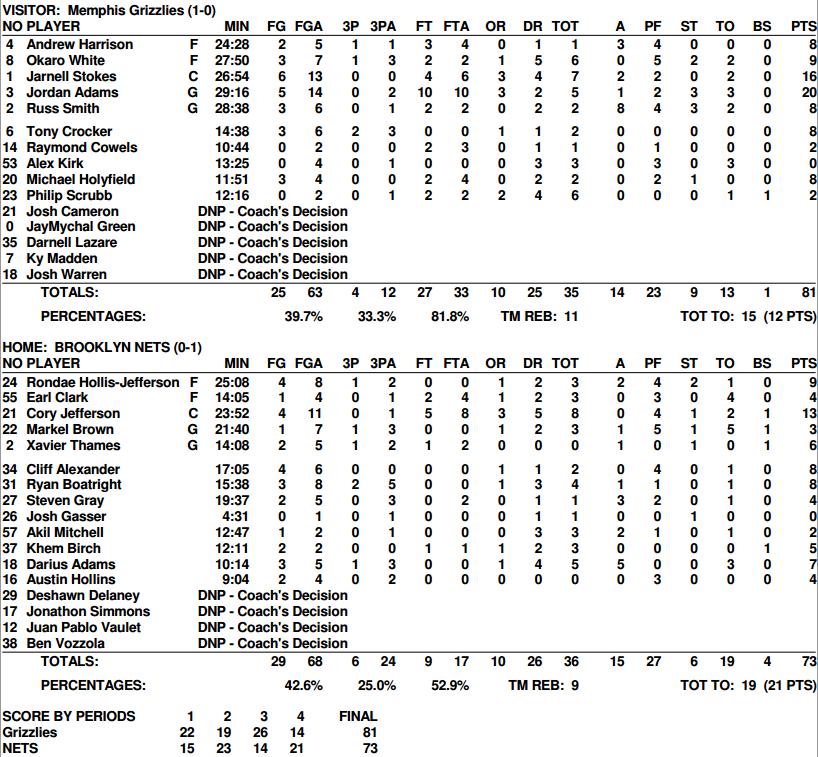 VISITOR: Memphis Grizzlies (1-0)

| NO | PLAYER | | MIN | FG | FGA | 3P | 3PA | FT | FTA | OR | DR | TOT | A | PF | ST | TO | BS | PTS |
|---|---|---|---|---|---|---|---|---|---|---|---|---|---|---|---|---|---|---|
| 4 | Andrew Harrison | F | 24:28 | 2 | 5 | 1 | 1 | 3 | 4 | 0 | 1 | 1 | 3 | 4 | 0 | 0 | 0 | 8 |
| 8 | Okaro White | F | 27:50 | 3 | 7 | 1 | 3 | 2 | 2 | 1 | 5 | 6 | 0 | 5 | 2 | 2 | 0 | 9 |
| 1 | Jarnell Stokes | C | 26:54 | 6 | 13 | 0 | 0 | 4 | 6 | 3 | 4 | 7 | 2 | 2 | 0 | 2 | 0 | 16 |
| 3 | Jordan Adams | G | 29:16 | 5 | 14 | 0 | 2 | 10 | 10 | 3 | 2 | 5 | 1 | 2 | 3 | 3 | 0 | 20 |
| 2 | Russ Smith | G | 28:38 | 3 | 6 | 0 | 1 | 2 | 2 | 0 | 2 | 2 | 8 | 4 | 3 | 2 | 0 | 8 |
| 6 | Tony Crocker | | 14:38 | 3 | 6 | 2 | 3 | 0 | 0 | 1 | 1 | 2 | 0 | 0 | 0 | 0 | 0 | 8 |
| 14 | Raymond Cowels | | 10:44 | 0 | 2 | 0 | 0 | 2 | 3 | 0 | 1 | 1 | 0 | 1 | 0 | 0 | 0 | 2 |
| 53 | Alex Kirk | | 13:25 | 0 | 4 | 0 | 1 | 0 | 0 | 0 | 3 | 3 | 0 | 3 | 0 | 3 | 0 | 0 |
| 20 | Michael Holyfield | | 11:51 | 3 | 4 | 0 | 0 | 2 | 4 | 0 | 2 | 2 | 0 | 2 | 1 | 0 | 0 | 8 |
| 23 | Philip Scrubb | | 12:16 | 0 | 2 | 0 | 1 | 2 | 2 | 2 | 4 | 6 | 0 | 0 | 0 | 1 | 1 | 2 |
| 21 | Josh Cameron | | DNP - Coach's Decision | | | | | | | | | | | | | | | |
| 0 | JayMychal Green | | DNP - Coach's Decision | | | | | | | | | | | | | | | |
| 35 | Darnell Lazare | | DNP - Coach's Decision | | | | | | | | | | | | | | | |
| 7 | Ky Madden | | DNP - Coach's Decision | | | | | | | | | | | | | | | |
| 18 | Josh Warren | | DNP - Coach's Decision | | | | | | | | | | | | | | | |
| | TOTALS: | | | 25 | 63 | 4 | 12 | 27 | 33 | 10 | 25 | 35 | 14 | 23 | 9 | 13 | 1 | 81 |

PERCENTAGES: 39.7% 33.3% 81.8% TM REB: 11 TOT TO: 15 (12 PTS)

HOME: BROOKLYN NETS (0-1)

| NO | PLAYER | | MIN | FG | FGA | 3P | 3PA | FT | FTA | OR | DR | TOT | A | PF | ST | TO | BS | PTS |
|---|---|---|---|---|---|---|---|---|---|---|---|---|---|---|---|---|---|---|
| 24 | Rondae Hollis-Jefferson | F | 25:08 | 4 | 8 | 1 | 2 | 0 | 0 | 1 | 2 | 3 | 2 | 4 | 2 | 1 | 0 | 9 |
| 55 | Earl Clark | F | 14:05 | 1 | 4 | 0 | 1 | 2 | 4 | 1 | 2 | 3 | 0 | 3 | 0 | 4 | 0 | 4 |
| 21 | Cory Jefferson | C | 23:52 | 4 | 11 | 0 | 1 | 5 | 8 | 3 | 5 | 8 | 0 | 4 | 1 | 2 | 1 | 13 |
| 22 | Markel Brown | G | 21:40 | 1 | 7 | 1 | 3 | 0 | 0 | 1 | 2 | 3 | 1 | 5 | 1 | 5 | 1 | 3 |
| 2 | Xavier Thames | G | 14:08 | 2 | 5 | 1 | 2 | 1 | 2 | 0 | 0 | 0 | 1 | 0 | 1 | 0 | 1 | 6 |
| 34 | Cliff Alexander | | 17:05 | 4 | 6 | 0 | 0 | 0 | 0 | 1 | 1 | 2 | 0 | 4 | 0 | 1 | 0 | 8 |
| 31 | Ryan Boatright | | 15:38 | 3 | 8 | 2 | 5 | 0 | 0 | 1 | 3 | 4 | 1 | 1 | 0 | 1 | 0 | 8 |
| 27 | Steven Gray | | 19:37 | 2 | 5 | 0 | 3 | 0 | 2 | 0 | 1 | 1 | 3 | 2 | 0 | 1 | 0 | 4 |
| 26 | Josh Gasser | | 4:31 | 0 | 1 | 0 | 1 | 0 | 0 | 0 | 1 | 1 | 0 | 0 | 1 | 0 | 0 | 0 |
| 57 | Akil Mitchell | | 12:47 | 1 | 2 | 0 | 1 | 0 | 0 | 0 | 3 | 3 | 2 | 1 | 0 | 1 | 0 | 2 |
| 37 | Khem Birch | | 12:11 | 2 | 2 | 0 | 0 | 1 | 1 | 1 | 2 | 3 | 0 | 0 | 0 | 0 | 1 | 5 |
| 18 | Darius Adams | | 10:14 | 3 | 5 | 1 | 3 | 0 | 0 | 1 | 4 | 5 | 5 | 0 | 0 | 3 | 0 | 7 |
| 16 | Austin Hollins | | 9:04 | 2 | 4 | 0 | 2 | 0 | 0 | 0 | 0 | 0 | 0 | 3 | 0 | 0 | 0 | 4 |
| 29 | Deshawn Delaney | | DNP - Coach's Decision | | | | | | | | | | | | | | | |
| 17 | Jonathon Simmons | | DNP - Coach's Decision | | | | | | | | | | | | | | | |
| 12 | Juan Pablo Vaulet | | DNP - Coach's Decision | | | | | | | | | | | | | | | |
| 38 | Ben Vozzola | | DNP - Coach's Decision | | | | | | | | | | | | | | | |
| | TOTALS: | | | 29 | 68 | 6 | 24 | 9 | 17 | 10 | 26 | 36 | 15 | 27 | 6 | 19 | 4 | 73 |

PERCENTAGES: 42.6% 25.0% 52.9% TM REB: 9 TOT TO: 19 (21 PTS)

| SCORE BY PERIODS | 1 | 2 | 3 | 4 | FINAL |
|---|---|---|---|---|---|
| Grizzlies | 22 | 19 | 26 | 14 | 81 |
| NETS | 15 | 23 | 14 | 21 | 73 |